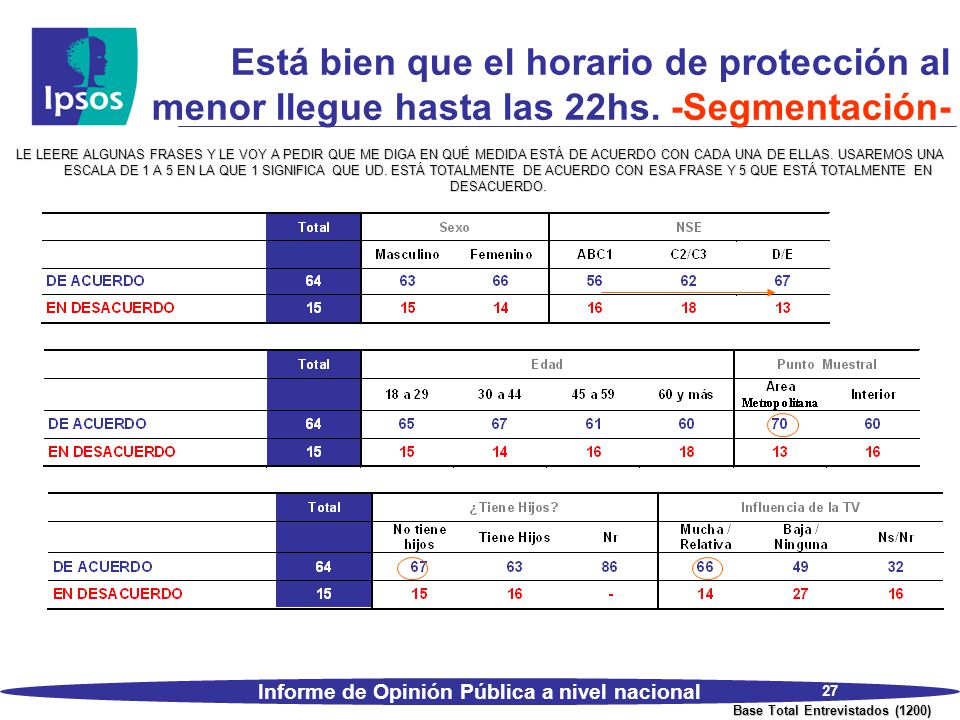 Ipsos

Está bien que el horario de protección al menor llegue hasta las 22hs. -Segmentación-

LE LEERE ALGUNAS FRASES Y LE VOY A PEDIR QUE ME DIGA EN QUÉ MEDIDA ESTÁ DE ACUERDO CON CADA UNA DE ELLAS. USAREMOS UNA ESCALA DE 1 A 5 EN LA QUE 1 SIGNIFICA QUE UD. ESTÁ TOTALMENTE DE ACUERDO CON ESA FRASE Y 5 QUE ESTÁ TOTALMENTE EN DESACUERDO.

| | Total | Sexo | | NSE | | |
|---|---|---|---|---|---|---|
| | | Masculino | Femenino | ABC1 | C2/C3 | D/E |
| DE ACUERDO | 64 | 63 | 66 | 56 | 62 | 67 |
| EN DESACUERDO | 15 | 15 | 14 | 16 | 18 | 13 |

| | Total | Edad | | | | Punto Muestral | |
|---|---|---|---|---|---|---|---|
| | | 18 a 29 | 30 a 44 | 45 a 59 | 60 y más | Area Metropolitana | Interior |
| DE ACUERDO | 64 | 65 | 67 | 61 | 60 | 70 | 60 |
| EN DESACUERDO | 15 | 15 | 14 | 16 | 18 | 13 | 16 |

| | Total | ¿Tiene Hijos? | | | Influencia de la TV | | |
|---|---|---|---|---|---|---|---|
| | | No tiene hijos | Tiene Hijos | Nr | Mucha / Relativa | Baja / Ninguna | Ns/Nr |
| DE ACUERDO | 64 | 67 | 63 | 86 | 66 | 49 | 32 |
| EN DESACUERDO | 15 | 15 | 16 | - | 14 | 27 | 16 |

Informe de Opinión Pública a nivel nacional

27

Base Total Entrevistados (1200)